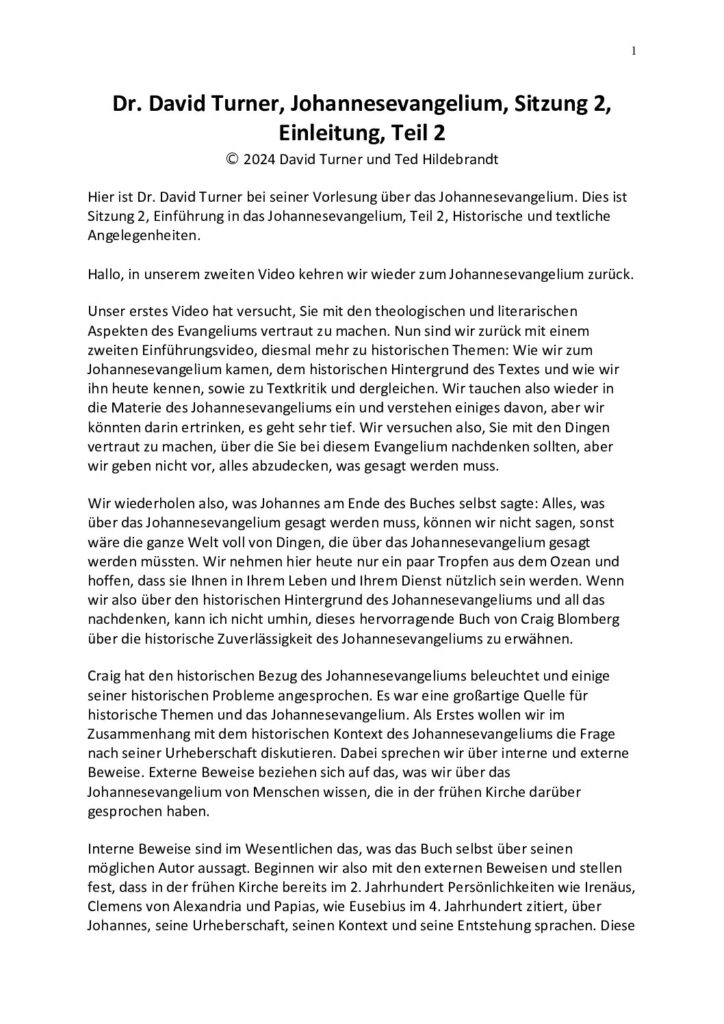 1

Dr. David Turner, Johannesevangelium, Sitzung 2, Einleitung, Teil 2

© 2024 David Turner und Ted Hildebrandt

Hier ist Dr. David Turner bei seiner Vorlesung über das Johannesevangelium. Dies ist Sitzung 2, Einführung in das Johannesevangelium, Teil 2, Historische und textliche Angelegenheiten.

Hallo, in unserem zweiten Video kehren wir wieder zum Johannesevangelium zurück.

Unser erstes Video hat versucht, Sie mit den theologischen und literarischen Aspekten des Evangeliums vertraut zu machen. Nun sind wir zurück mit einem zweiten Einführungsvideo, diesmal mehr zu historischen Themen: Wie wir zum Johannesevangelium kamen, dem historischen Hintergrund des Textes und wie wir ihn heute kennen, sowie zu Textkritik und dergleichen. Wir tauchen also wieder in die Materie des Johannesevangeliums ein und verstehen einiges davon, aber wir könnten darin ertrinken, es geht sehr tief. Wir versuchen also, Sie mit den Dingen vertraut zu machen, über die Sie bei diesem Evangelium nachdenken sollten, aber wir geben nicht vor, alles abzudecken, was gesagt werden muss.

Wir wiederholen also, was Johannes am Ende des Buches selbst sagte: Alles, was über das Johannesevangelium gesagt werden muss, können wir nicht sagen, sonst wäre die ganze Welt voll von Dingen, die über das Johannesevangelium gesagt werden müssten. Wir nehmen hier heute nur ein paar Tropfen aus dem Ozean und hoffen, dass sie Ihnen in Ihrem Leben und Ihrem Dienst nützlich sein werden. Wenn wir also über den historischen Hintergrund des Johannesevangeliums und all das nachdenken, kann ich nicht umhin, dieses hervorragende Buch von Craig Blomberg über die historische Zuverlässigkeit des Johannesevangeliums zu erwähnen.

Craig hat den historischen Bezug des Johannesevangeliums beleuchtet und einige seiner historischen Probleme angesprochen. Es war eine großartige Quelle für historische Themen und das Johannesevangelium. Als Erstes wollen wir im Zusammenhang mit dem historischen Kontext des Johannesevangeliums die Frage nach seiner Urheberschaft diskutieren. Dabei sprechen wir über interne und externe Beweise. Externe Beweise beziehen sich auf das, was wir über das Johannesevangelium von Menschen wissen, die in der frühen Kirche darüber gesprochen haben.

Interne Beweise sind im Wesentlichen das, was das Buch selbst über seinen möglichen Autor aussagt. Beginnen wir also mit den externen Beweisen und stellen fest, dass in der frühen Kirche bereits im 2. Jahrhundert Persönlichkeiten wie Irenäus, Clemens von Alexandria und Papias, wie Eusebius im 4. Jahrhundert zitiert, über Johannes, seine Urheberschaft, seinen Kontext und seine Entstehung sprachen. Diese